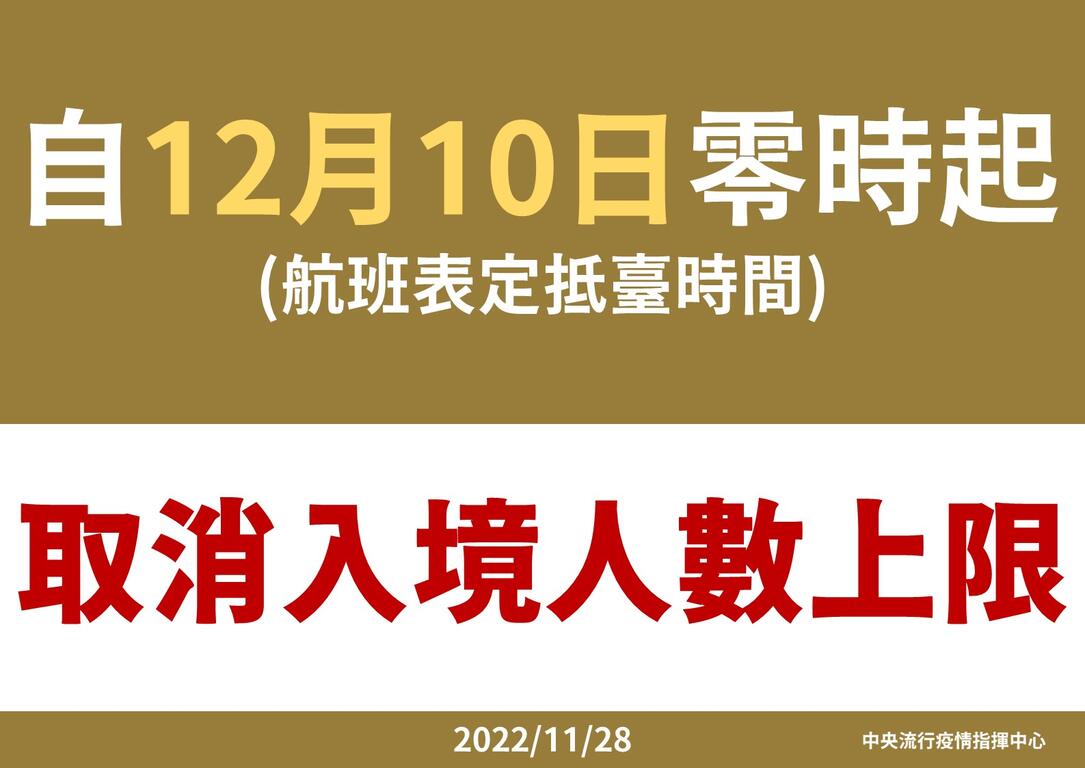 自12月10日零時起
(航班表定抵臺時間)

取消入境人數上限

2022/11/28

中央流行疫情指揮中心